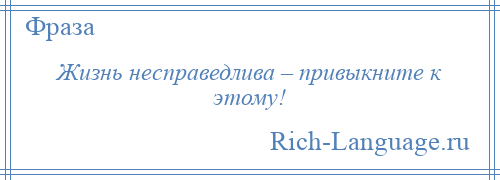 Фраза

Жизнь несправедлива – привыкните к этому!

Rich-Language.ru